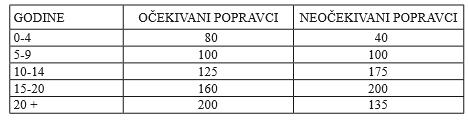 | GODINE | OČEKIVANI POPRAVCI | NEOČEKIVANI POPRAVCI |
|---|---|---|
| 0-4 | 80 | 40 |
| 5-9 | 100 | 100 |
| 10-14 | 125 | 175 |
| 15-20 | 160 | 200 |
| 20 + | 200 | 135 |